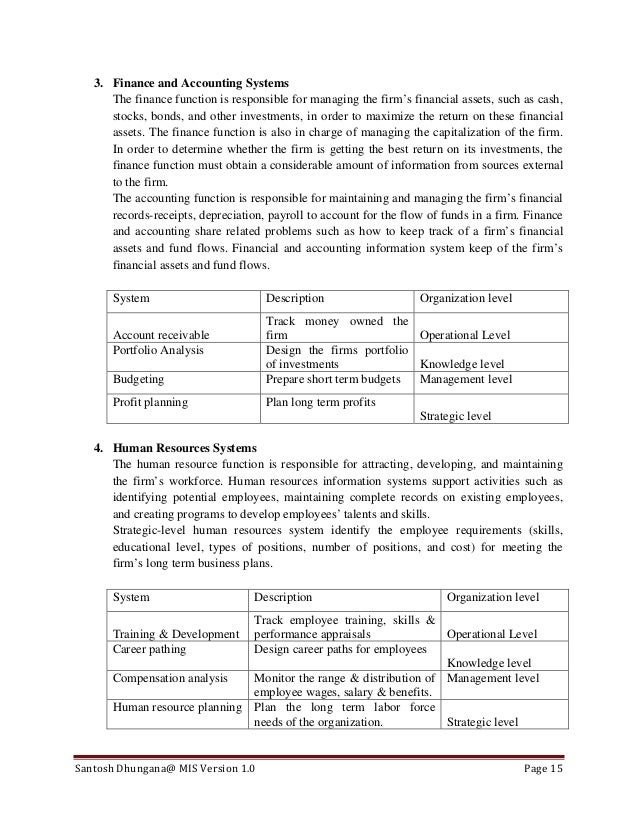 3. Finance and Accounting Systems

The finance function is responsible for managing the firm's financial assets, such as cash, stocks, bonds, and other investments, in order to maximize the return on these financial assets. The finance function is also in charge of managing the capitalization of the firm. In order to determine whether the firm is getting the best return on its investments, the finance function must obtain a considerable amount of information from sources external to the firm.

The accounting function is responsible for maintaining and managing the firm's financial records-receipts, depreciation, payroll to account for the flow of funds in a firm. Finance and accounting share related problems such as how to keep track of a firm's financial assets and fund flows. Financial and accounting information system keep of the firm's financial assets and fund flows.

| System | Description | Organization level |
|---|---|---|
| Account receivable | Track money owned the firm | Operational Level |
| Portfolio Analysis | Design the firms portfolio of investments | Knowledge level |
| Budgeting | Prepare short term budgets | Management level |
| Profit planning | Plan long term profits | Strategic level |

4. Human Resources Systems

The human resource function is responsible for attracting, developing, and maintaining the firm's workforce. Human resources information systems support activities such as identifying potential employees, maintaining complete records on existing employees, and creating programs to develop employees' talents and skills.

Strategic-level human resources system identify the employee requirements (skills, educational level, types of positions, number of positions, and cost) for meeting the firm's long term business plans.

| System | Description | Organization level |
|---|---|---|
| Training & Development | Track employee training, skills & performance appraisals | Operational Level |
| Career pathing | Design career paths for employees | Knowledge level |
| Compensation analysis | Monitor the range & distribution of employee wages, salary & benefits. | Management level |
| Human resource planning | Plan the long term labor force needs of the organization. | Strategic level |

Santosh Dhungana@ MIS Version 1.0 Page 15